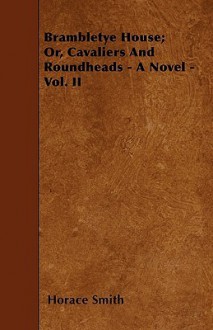 Brambletye House; Or, Cavaliers And Roundheads - A Novel - Vol. II

Horace Smith